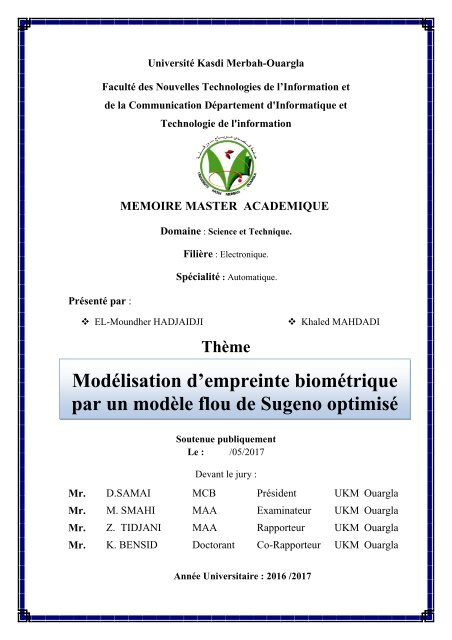 Université Kasdi Merbah-Ouargla

Faculté des Nouvelles Technologies de l'Information et de la Communication Département d'Informatique et Technologie de l'information

MEMOIRE MASTER ACADEMIQUE

Domaine : Science et Technique.

Filière : Electronique.

Spécialité : Automatique.

Présenté par :

❖ EL-Moundher HADJAIDJI ❖ Khaled MAHDADI

Thème

Modélisation d'empreinte biométrique par un modèle flou de Sugeno optimisé

Soutenue publiquement
Le : /05/2017

Devant le jury :

| Mr. | D.SAMAI | MCB | Président | UKM Ouargla |
|---|---|---|---|---|
| Mr. | M. SMAHI | MAA | Examinateur | UKM Ouargla |
| Mr. | Z. TIDJANI | MAA | Rapporteur | UKM Ouargla |
| Mr. | K. BENSID | Doctorant | Co-Rapporteur | UKM Ouargla |

Année Universitaire : 2016 /2017